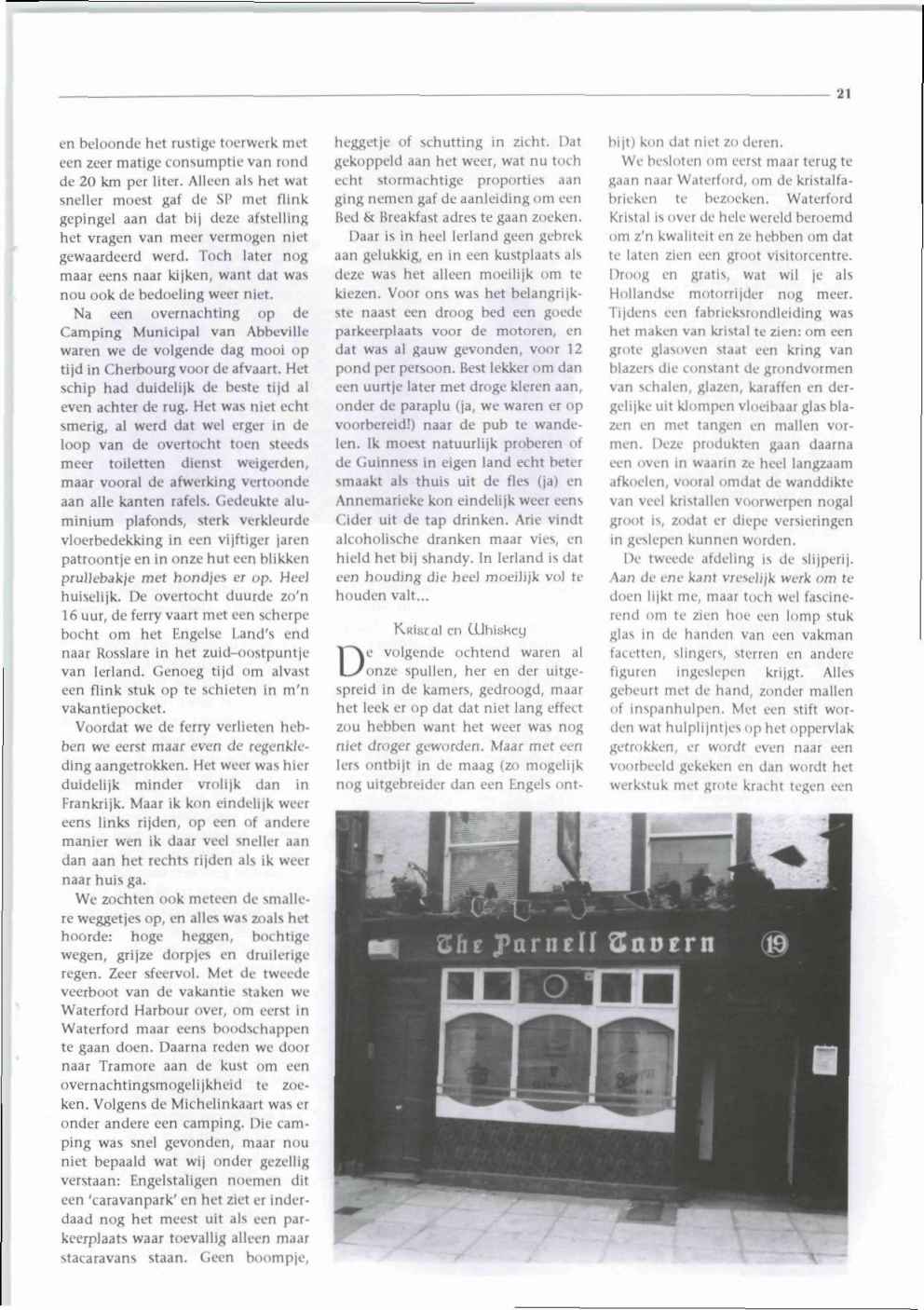 21

en beloonde het rustige toerwerk met een zeer matige consumptie van rond de 20 km per liter. Alleen als het wat sneller moest gaf de SP met flink gepingel aan dat bij deze afstelling het vragen van meer vermogen niet gewaardeerd werd. Toch later nog maar eens naar kijken, want dat was nou ook de bedoeling weer niet.

Na een overnachting op de Camping Municipal van Abbeville waren we de volgende dag mooi op tijd in Cherbourg voor de afvaart. Het schip had duidelijk de beste tijd al even achter de rug. Het was niet echt smerig, al werd dat wel erger in de loop van de overtocht toen steeds meer toiletten dienst weigerden, maar vooral de afwerking vertoonde aan alle kanten rafels. Gedeukte aluminium plafonds, sterk verkleurde vloerbedekking in een vijftiger jaren patroontje en in onze hut een blikken prullebakje met hondjes er op. Heel huiselijk. De overtocht duurde zo'n 16 uur, de ferry vaart met een scherpe bocht om het Engelse Land's end naar Rosslare in het zuid-oostpuntje van Ierland. Genoeg tijd om alvast een flink stuk op te schieten in m'n vakantiepocket.

Voordat we de ferry verlieten hebben we eerst maar even de regenkleding aangetrokken. Het weer was hier duidelijk minder vrolijk dan in Frankrijk. Maar ik kon eindelijk weer eens links rijden, op een of andere manier wen ik daar veel sneller aan dan aan het rechts rijden als ik weer naar huis ga.

We zochten ook meteen de smallere weggetjes op, en alles was zoals het hoorde: hoge heggen, bochtige wegen, grijze dorpjes en druilerige regen. Zeer sfeervol. Met de tweede veerboot van de vakantie staken we Waterford Harbour over, om eerst in Waterford maar eens boodschappen te gaan doen. Daarna reden we door naar Tramore aan de kust om een overnachtingsmogelijkheid te zoeken. Volgens de Michelinkaart was er onder andere een camping. Die camping was snel gevonden, maar nou niet bepaald wat wij onder gezellig verstaan: Engelstaligen noemen dit een 'caravanpark' en het ziet er inderdaad nog het meest uit als een parkeerplaats waar toevallig alleen maar stacaravans staan. Geen boompje, heggetje of schutting in zicht. Dat gekoppeld aan het weer, wat nu toch echt stormachtige proporties aan ging nemen gaf de aanleiding om een Bed & Breakfast adres te gaan zoeken.

Daar is in heel Ierland geen gebrek aan gelukkig, en in een kustplaats als deze was het alleen moeilijk om te kiezen. Voor ons was het belangrijkste naast een droog bed een goede parkeerplaats voor de motoren, en dat was al gauw gevonden, voor 12 pond per persoon. Best lekker om dan een uurtje later met droge kleren aan, onder de paraplu (ja, we waren er op voorbereid!) naar de pub te wandelen. Ik moest natuurlijk proberen of de Guinness in eigen land echt beter smaakt als thuis uit de fles (ja) en Annemarieke kon eindelijk weer eens Cider uit de tap drinken. Arie vindt alcoholische dranken maar vies, en hield het bij shandy. In Ierland is dat een houding die heel moeilijk vol te houden valt...

Kristal en Whiskey

De volgende ochtend waren al onze spullen, her en der uitgespreid in de kamers, gedroogd, maar het leek er op dat dat niet lang effect zou hebben want het weer was nog niet droger geworden. Maar met een Iers ontbijt in de maag (zo mogelijk nog uitgebreider dan een Engels ontbijt) kon dat niet zo deren.

We besloten om eerst maar terug te gaan naar Waterford, om de kristalfabrieken te bezoeken. Waterford Kristal is over de hele wereld beroemd om z'n kwaliteit en ze hebben om dat te laten zien een groot visitorcentre. Droog en gratis, wat wil je als Hollandse motorrijder nog meer. Tijdens een fabrieksrondleiding was het maken van kristal te zien: om een grote glasoven staat een kring van blazers die constant de grondvormen van schalen, glazen, karaffen en dergelijke uit klompen vloeibaar glas blazen en met tangen en mallen vormen. Deze produkten gaan daarna een oven in waarin ze heel langzaam afkoelen, vooral omdat de wanddikte van veel kristallen voorwerpen nogal groot is, zodat er diepe versieringen in geslepen kunnen worden.

De tweede afdeling is de slijperij. Aan de ene kant vreselijk werk om te doen lijkt me, maar toch wel fascinerend om te zien hoe een lomp stuk glas in de handen van een vakman facetten, slingers, sterren en andere figuren ingeslepen krijgt. Alles gebeurt met de hand, zonder mallen of inspanhulpen. Met een stift worden wat hulplijntjes op het oppervlak getrokken, er wordt even naar een voorbeeld gekeken en dan wordt het werkstuk met grote kracht tegen een

The Parnell Tavern 19